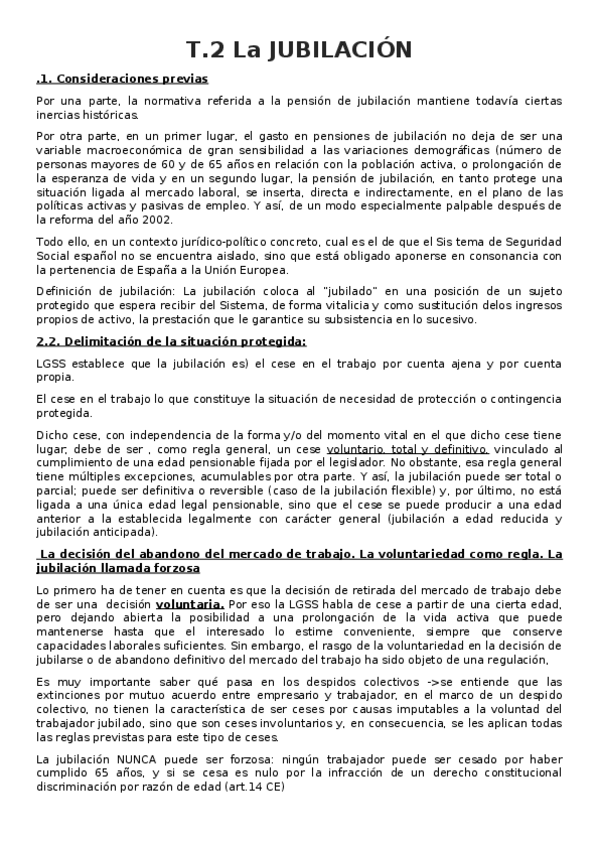 T.2 La JUBILACIÓN

.1. Consideraciones previas

Por una parte, la normativa referida a la pensión de jubilación mantiene todavía ciertas inercias históricas.

Por otra parte, en un primer lugar, el gasto en pensiones de jubilación no deja de ser una variable macroeconómica de gran sensibilidad a las variaciones demográficas (número de personas mayores de 60 y de 65 años en relación con la población activa, o prolongación de la esperanza de vida y en un segundo lugar, la pensión de jubilación, en tanto protege una situación ligada al mercado laboral, se inserta, directa e indirectamente, en el plano de las políticas activas y pasivas de empleo. Y así, de un modo especialmente palpable después de la reforma del año 2002.

Todo ello, en un contexto jurídico-político concreto, cual es el de que el Sis tema de Seguridad Social español no se encuentra aislado, sino que está obligado aponerse en consonancia con la pertenencia de España a la Unión Europea.

Definición de jubilación: La jubilación coloca al "jubilado" en una posición de un sujeto protegido que espera recibir del Sistema, de forma vitalicia y como sustitución delos ingresos propios de activo, la prestación que le garantice su subsistencia en lo sucesivo.

2.2. Delimitación de la situación protegida:

LGSS establece que la jubilación es) el cese en el trabajo por cuenta ajena y por cuenta propia.

El cese en el trabajo lo que constituye la situación de necesidad de protección o contingencia protegida.

Dicho cese, con independencia de la forma y/o del momento vital en el que dicho cese tiene lugar; debe de ser , como regla general, un cese voluntario, total y definitivo, vinculado al cumplimiento de una edad pensionable fijada por el legislador. No obstante, esa regla general tiene múltiples excepciones, acumulables por otra parte. Y así, la jubilación puede ser total o parcial; puede ser definitiva o reversible (caso de la jubilación flexible) y, por último, no está ligada a una única edad legal pensionable, sino que el cese se puede producir a una edad anterior a la establecida legalmente con carácter general (jubilación a edad reducida y jubilación anticipada).

La decisión del abandono del mercado de trabajo. La voluntariedad como regla. La jubilación llamada forzosa

Lo primero ha de tener en cuenta es que la decisión de retirada del mercado de trabajo debe de ser una decisión voluntaria. Por eso la LGSS habla de cese a partir de una cierta edad, pero dejando abierta la posibilidad a una prolongación de la vida activa que puede mantenerse hasta que el interesado lo estime conveniente, siempre que conserve capacidades laborales suficientes. Sin embargo, el rasgo de la voluntariedad en la decisión de jubilarse o de abandono definitivo del mercado del trabajo ha sido objeto de una regulación,

Es muy importante saber qué pasa en los despidos colectivos ->se entiende que las extinciones por mutuo acuerdo entre empresario y trabajador, en el marco de un despido colectivo, no tienen la característica de ser ceses por causas imputables a la voluntad del trabajador jubilado, sino que son ceses involuntarios y, en consecuencia, se les aplican todas las reglas previstas para este tipo de ceses.

La jubilación NUNCA puede ser forzosa: ningún trabajador puede ser cesado por haber cumplido 65 años, y si se cesa es nulo por la infracción de un derecho constitucional discriminación por razón de edad (art.14 CE)